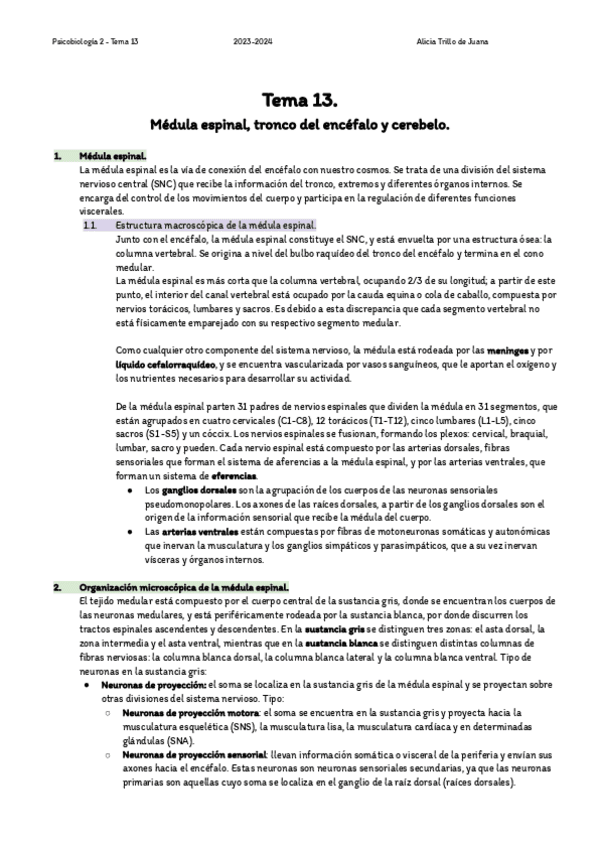 Psicobiología 2 - Tema 13 2023-2024 Alicia Trillo de Juana

Tema 13.

Médula espinal, tronco del encéfalo y cerebelo.

1. Médula espinal.
La médula espinal es la vía de conexión del encéfalo con nuestro cosmos. Se trata de una división del sistema nervioso central (SNC) que recibe la información del tronco, extremos y diferentes órganos internos. Se encarga del control de los movimientos del cuerpo y participa en la regulación de diferentes funciones viscerales.

1.1. Estructura macroscópica de la médula espinal.
Junto con el encéfalo, la médula espinal constituye el SNC, y está envuelta por una estructura ósea: la columna vertebral. Se origina a nivel del bulbo raquídeo del tronco del encéfalo y termina en el cono medular.
La médula espinal es más corta que la columna vertebral, ocupando 2/3 de su longitud; a partir de este punto, el interior del canal vertebral está ocupado por la cauda equina o cola de caballo, compuesta por nervios torácicos, lumbares y sacros. Es debido a esta discrepancia que cada segmento vertebral no está físicamente emparejado con su respectivo segmento medular.

Como cualquier otro componente del sistema nervioso, la médula está rodeada por las meninges y por líquido cefalorraquídeo, y se encuentra vascularizada por vasos sanguíneos, que le aportan el oxígeno y los nutrientes necesarios para desarrollar su actividad.

De la médula espinal parten 31 padres de nervios espinales que dividen la médula en 31 segmentos, que están agrupados en cuatro cervicales (C1-C8), 12 torácicos (T1-T12), cinco lumbares (L1-L5), cinco sacros (S1-S5) y un cóccix. Los nervios espinales se fusionan, formando los plexos: cervical, braquial, lumbar, sacro y pueden. Cada nervio espinal está compuesto por las arterias dorsales, fibras sensoriales que forman el sistema de aferencias a la médula espinal, y por las arterias ventrales, que forman un sistema de eferencias.
● Los ganglios dorsales son la agrupación de los cuerpos de las neuronas sensoriales pseudomonopolares. Los axones de las raíces dorsales, a partir de los ganglios dorsales son el origen de la información sensorial que recibe la médula del cuerpo.
● Las arterias ventrales están compuestas por fibras de motoneuronas somáticas y autonómicas que inervan la musculatura y los ganglios simpáticos y parasimpáticos, que a su vez inervan vísceras y órganos internos.

2. Organización microscópica de la médula espinal.
El tejido medular está compuesto por el cuerpo central de la sustancia gris, donde se encuentran los cuerpos de las neuronas medulares, y está periféricamente rodeada por la sustancia blanca, por donde discurren los tractos espinales ascendentes y descendentes. En la sustancia gris se distinguen tres zonas: el asta dorsal, la zona intermedia y el asta ventral, mientras que en la sustancia blanca se distinguen distintas columnas de fibras nerviosas: la columna blanca dorsal, la columna blanca lateral y la columna blanca ventral. Tipo de neuronas en la sustancia gris:
● Neuronas de proyección: el soma se localiza en la sustancia gris de la médula espinal y se proyectan sobre otras divisiones del sistema nervioso. Tipo:
○ Neuronas de proyección motora: el soma se encuentra en la sustancia gris y proyecta hacia la musculatura esquelética (SNS), la musculatura lisa, la musculatura cardíaca y en determinadas glándulas (SNA).
○ Neuronas de proyección sensorial: llevan información somática o visceral de la periferia y envían sus axones hacia el encéfalo. Estas neuronas son neuronas sensoriales secundarias, ya que las neuronas primarias son aquellas cuyo soma se localiza en el ganglio de la raíz dorsal (raíces dorsales).